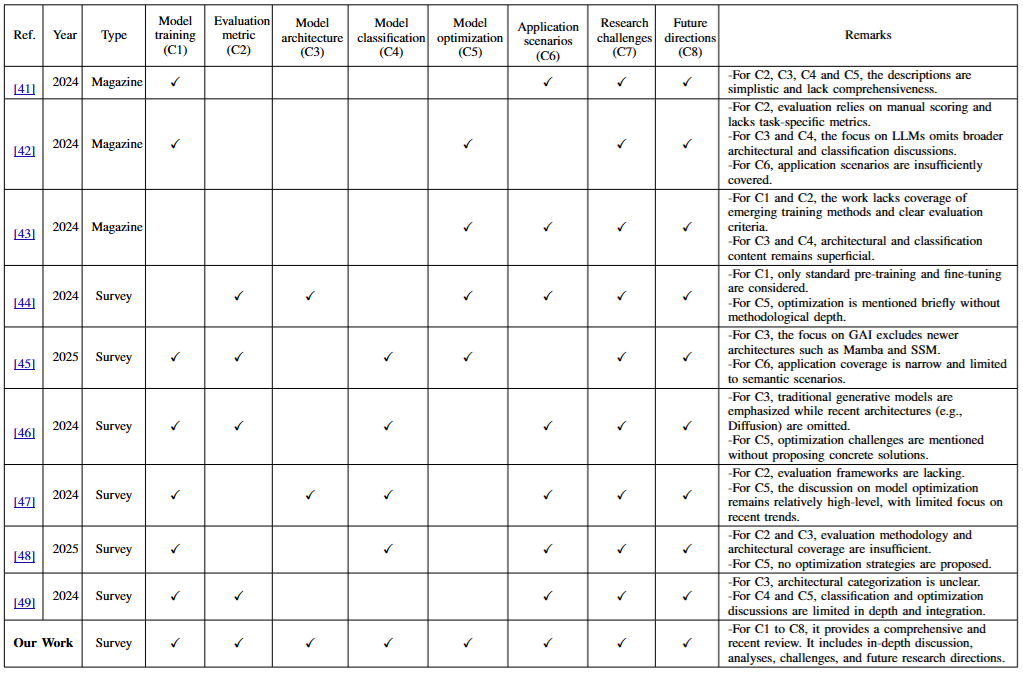 | Ref. | Year | Type | Model training (C1) | Evaluation metric (C2) | Model architecture (C3) | Model classification (C4) | Model optimization (C5) | Application scenarios (C6) | Research challenges (C7) | Future directions (C8) | Remarks |
|---|---|---|---|---|---|---|---|---|---|---|---|
| [41] | 2024 | Magazine | ✓ | | | | | ✓ | ✓ | ✓ | -For C2, C3, C4 and C5, the descriptions are simplistic and lack comprehensiveness. |
| [42] | 2024 | Magazine | ✓ | | | | ✓ | | ✓ | ✓ | -For C2, evaluation relies on manual scoring and lacks task-specific metrics. -For C3 and C4, the focus on LLMs omits broader architectural and classification discussions. -For C6, application scenarios are insufficiently covered. |
| [43] | 2024 | Magazine | | | | | ✓ | ✓ | ✓ | ✓ | -For C1 and C2, the work lacks coverage of emerging training methods and clear evaluation criteria. -For C3 and C4, architectural and classification content remains superficial. |
| [44] | 2024 | Survey | | ✓ | ✓ | | ✓ | ✓ | ✓ | ✓ | -For C1, only standard pre-training and fine-tuning are considered. -For C5, optimization is mentioned briefly without methodological depth. |
| [45] | 2025 | Survey | ✓ | ✓ | | ✓ | ✓ | | ✓ | ✓ | -For C3, the focus on GAI excludes newer architectures such as Mamba and SSM. -For C6, application coverage is narrow and limited to semantic scenarios. |
| [46] | 2024 | Survey | ✓ | ✓ | | ✓ | | ✓ | ✓ | ✓ | -For C3, traditional generative models are emphasized while recent architectures (e.g., Diffusion) are omitted. -For C5, optimization challenges are mentioned without proposing concrete solutions. |
| [47] | 2024 | Survey | ✓ | | ✓ | ✓ | | ✓ | ✓ | ✓ | -For C2, evaluation frameworks are lacking. -For C5, the discussion on model optimization remains relatively high-level, with limited focus on recent trends. |
| [48] | 2025 | Survey | ✓ | | | ✓ | | ✓ | ✓ | ✓ | -For C2 and C3, evaluation methodology and architectural coverage are insufficient. -For C5, no optimization strategies are proposed. |
| [49] | 2024 | Survey | ✓ | ✓ | | | | ✓ | ✓ | ✓ | -For C3, architectural categorization is unclear. -For C4 and C5, classification and optimization discussions are limited in depth and integration. |
| **Our Work** | | Survey | ✓ | ✓ | ✓ | ✓ | ✓ | ✓ | ✓ | ✓ | -For C1 to C8, it provides a comprehensive and recent review. It includes in-depth discussion, analyses, challenges, and future research directions. |